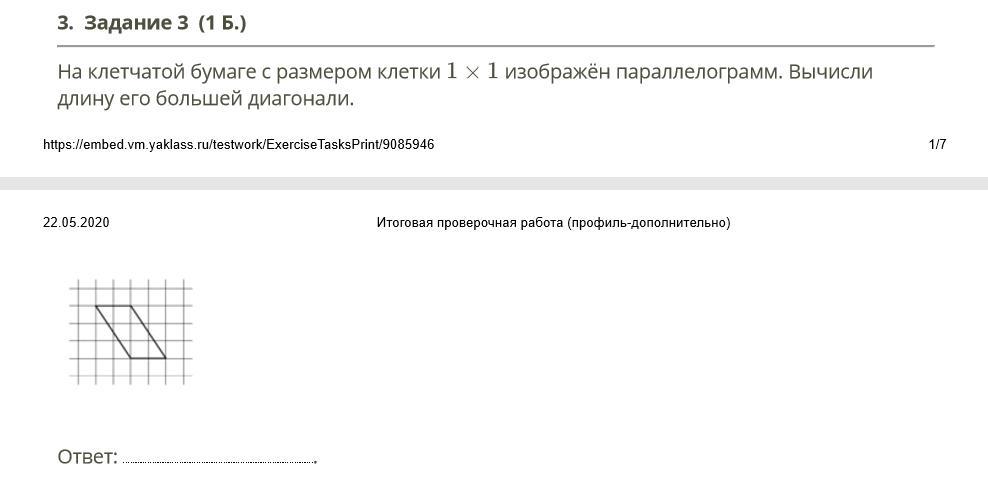 3. Задание 3 (1 Б.)

На клетчатой бумаге с размером клетки $1 \times 1$ изображён параллелограмм. Вычисли длину его большей диагонали.

https://embed.vm.yaklass.ru/testwork/ExerciseTasksPrint/9085946

1/7

22.05.2020

Итоговая проверочная работа (профиль-дополнительно)

Ответ: ____.